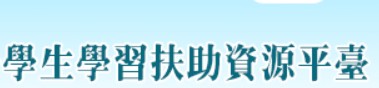 學生學習扶助資源平臺